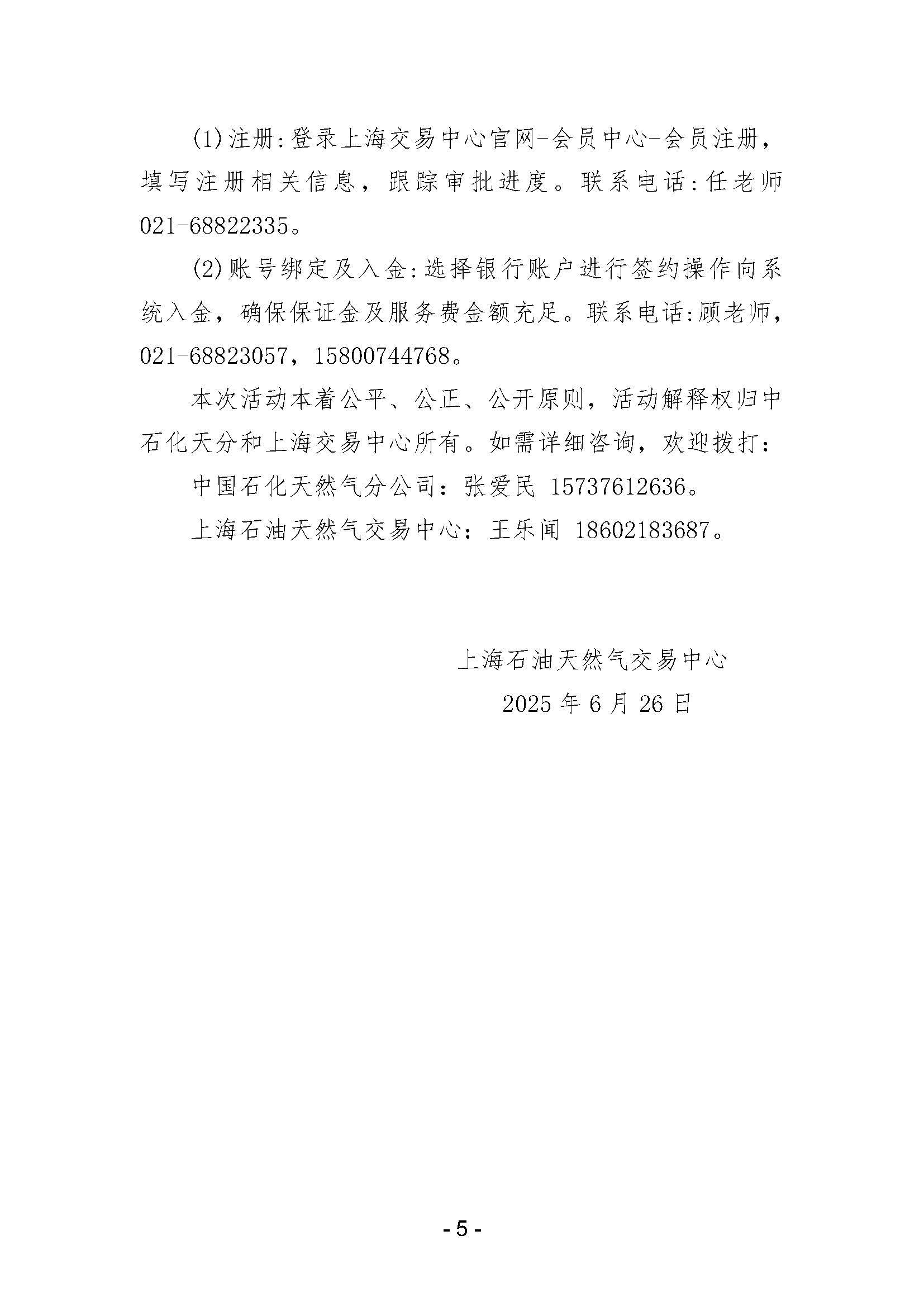 (1)注册:登录上海交易中心官网-会员中心-会员注册，填写注册相关信息，跟踪审批进度。联系电话:任老师 021-68822335。

(2)账号绑定及入金:选择银行账户进行签约操作向系统入金，确保保证金及服务费金额充足。联系电话:顾老师，021-68823057，15800744768。

本次活动本着公平、公正、公开原则，活动解释权归中石化天分和上海交易中心所有。如需详细咨询，欢迎拨打：

中国石化天然气分公司：张爱民 15737612636。

上海石油天然气交易中心：王乐闻 18602183687。

上海石油天然气交易中心

2025 年 6 月 26 日

- 5 -